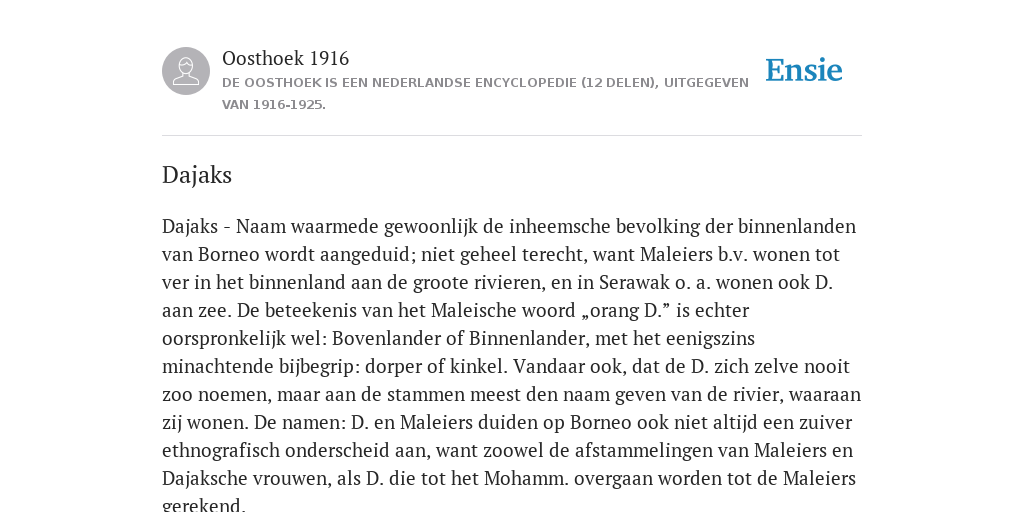 Oosthoek 1916
DE OOSTHOEK IS EEN NEDERLANDSE ENCYCLOPEDIE (12 DELEN), UITGEGEVEN VAN 1916-1925.

Ensie

Dajaks

Dajaks - Naam waarmede gewoonlijk de inheemsche bevolking der binnenlanden van Borneo wordt aangeduid; niet geheel terecht, want Maleiers b.v. wonen tot ver in het binnenland aan de groote rivieren, en in Serawak o. a. wonen ook D. aan zee. De beteekenis van het Maleische woord „orang D.” is echter oorspronkelijk wel: Bovenlander of Binnenlander, met het eenigszins minachtende bijbegrip: dorper of kinkel. Vandaar ook, dat de D. zich zelve nooit zoo noemen, maar aan de stammen meest den naam geven van de rivier, waaraan zij wonen. De namen: D. en Maleiers duiden op Borneo ook niet altijd een zuiver ethnografisch onderscheid aan, want zoowel de afstammelingen van Maleiers en Dajaksche vrouwen, als D. die tot het Mohamm. overgaan worden tot de Maleiers gerekend.